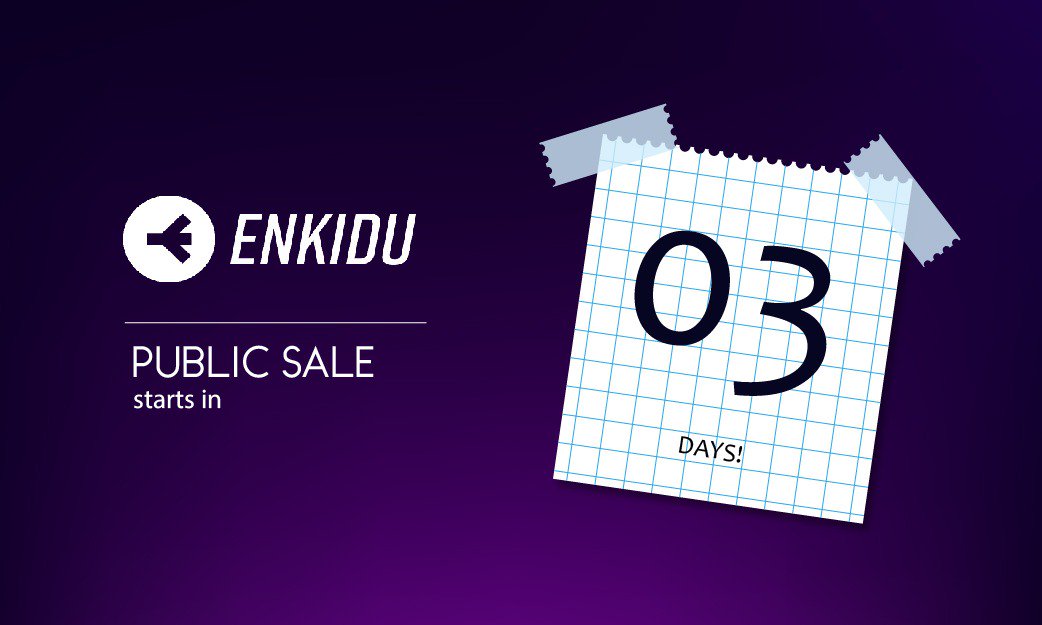 ENKIDU

PUBLIC SALE
starts in

03

DAYS!